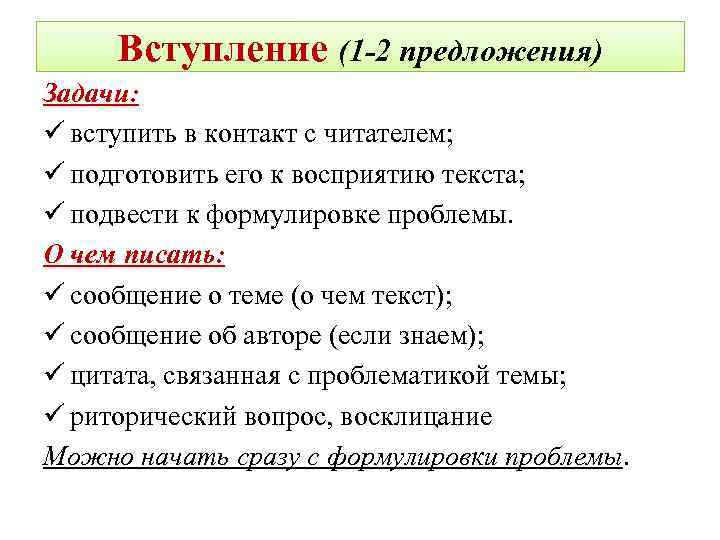 Вступление (1-2 предложения)

Задачи:
✓ вступить в контакт с читателем;
✓ подготовить его к восприятию текста;
✓ подвести к формулировке проблемы.

О чем писать:
✓ сообщение о теме (о чем текст);
✓ сообщение об авторе (если знаем);
✓ цитата, связанная с проблематикой темы;
✓ риторический вопрос, восклицание

Можно начать сразу с формулировки проблемы.